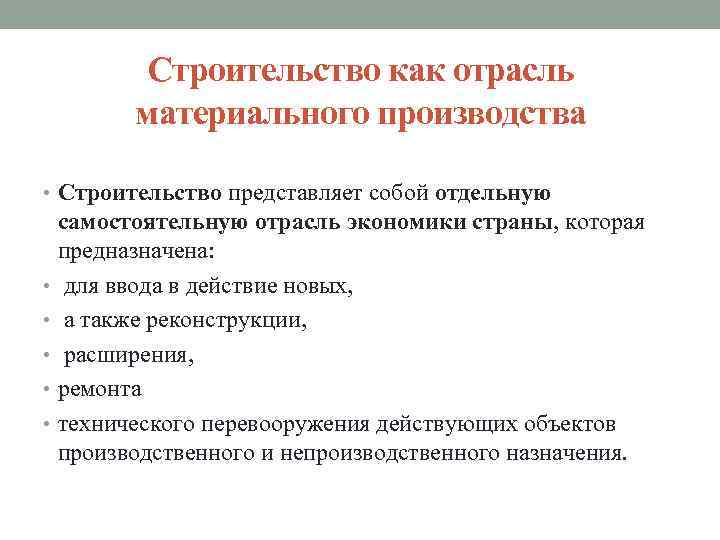 Строительство как отрасль материального производства

• Строительство представляет собой отдельную самостоятельную отрасль экономики страны, которая предназначена:
• для ввода в действие новых,
• а также реконструкции,
• расширения,
• ремонта
• технического перевооружения действующих объектов производственного и непроизводственного назначения.